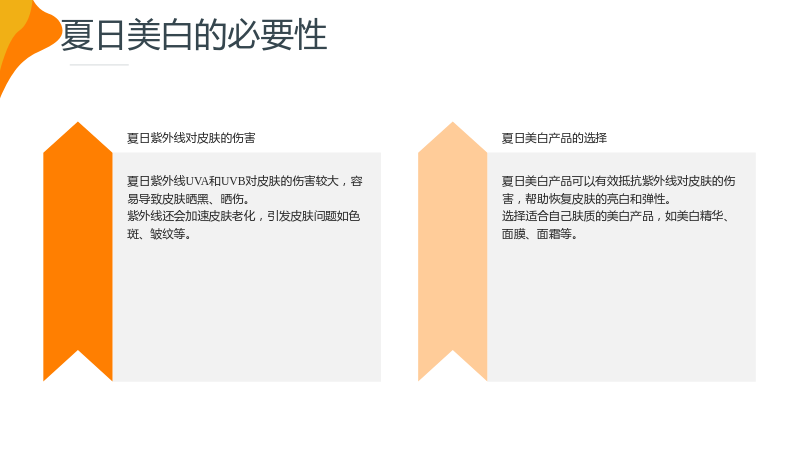 夏日美白的必要性

夏日紫外线对皮肤的伤害

夏日紫外线UVA和UVB对皮肤的伤害较大，容易导致皮肤晒黑、晒伤。
紫外线还会加速皮肤老化，引发皮肤问题如色斑、皱纹等。

夏日美白产品的选择

夏日美白产品可以有效抵抗紫外线对皮肤的伤害，帮助恢复皮肤的亮白和弹性。
选择适合自己肤质的美白产品，如美白精华、面膜、面霜等。